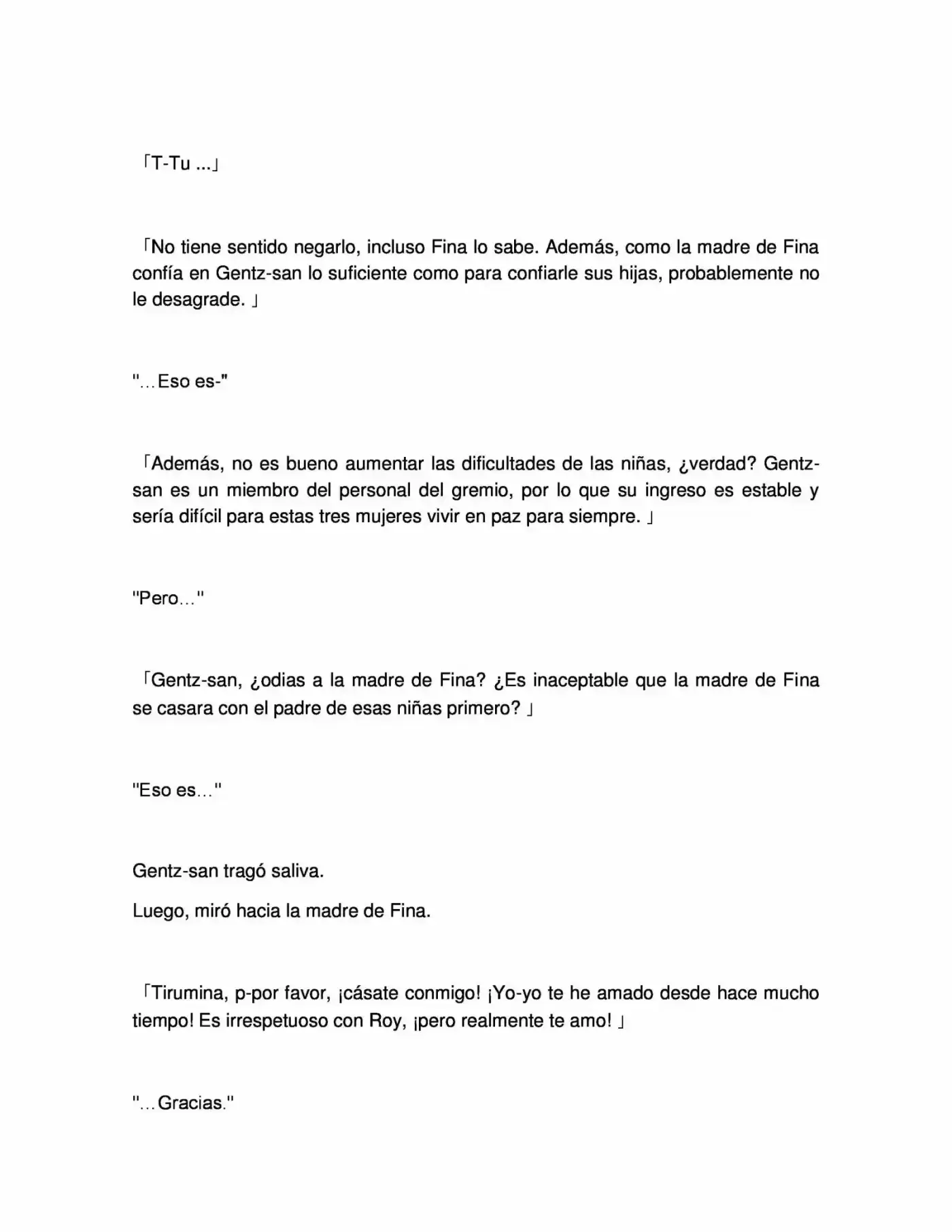 「T-Tu ...」

「No tiene sentido negarlo, incluso Fina lo sabe. Además, como la madre de Fina confía en Gentz-san lo suficiente como para confiarle sus hijas, probablemente no le desagrade. 」

"…Eso es-"

「Además, no es bueno aumentar las dificultades de las niñas, ¿verdad? Gentz-san es un miembro del personal del gremio, por lo que su ingreso es estable y sería difícil para estas tres mujeres vivir en paz para siempre. 」

"Pero…"

「Gentz-san, ¿odias a la madre de Fina? ¿Es inaceptable que la madre de Fina se casara con el padre de esas niñas primero? 」

"Eso es…"

Gentz-san tragó saliva.

Luego, miró hacia la madre de Fina.

「Tirumina, p-por favor, ¡cásate conmigo! ¡Yo-yo te he amado desde hace mucho tiempo! Es irrespetuoso con Roy, ¡pero realmente te amo! 」

"…Gracias."